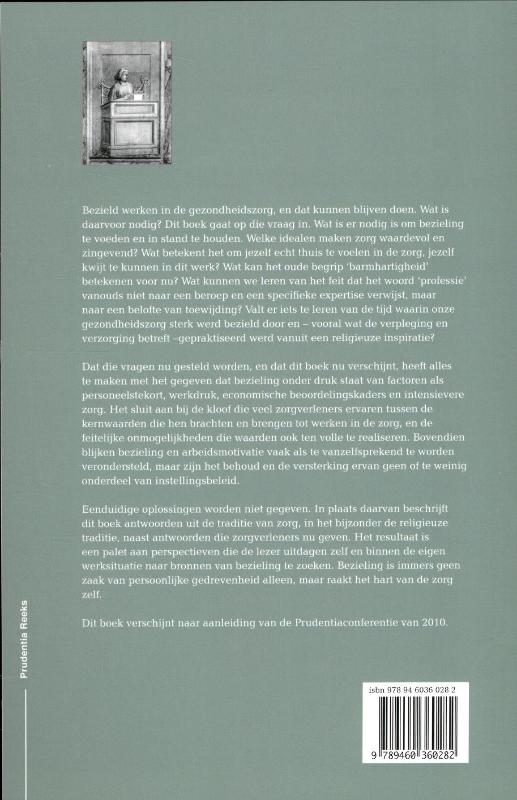 Bezield werken in de gezondheidszorg, en dat kunnen blijven doen. Wat is daarvoor nodig? Dit boek gaat op die vraag in. Wat is er nodig is om bezieling te voeden en in stand te houden. Welke idealen maken zorg waardevol en zingevend? Wat betekent het om jezelf echt thuis te voelen in de zorg, jezelf kwijt te kunnen in dit werk? Wat kan het oude begrip 'barmhartigheid' betekenen voor nu? Wat kunnen we leren van het feit dat het woord 'professie' vanouds niet naar een beroep en een specifieke expertise verwijst, maar naar een belofte van toewijding? Valt er iets te leren van de tijd waarin onze gezondheidszorg sterk werd bezield door en – vooral wat de verpleging en verzorging betreft –gepraktiseerd werd vanuit een religieuze inspiratie?

Dat die vragen nu gesteld worden, en dat dit boek nu verschijnt, heeft alles te maken met het gegeven dat bezieling onder druk staat van factoren als personeelstekort, werkdruk, economische beoordelingskaders en intensievere zorg. Het sluit aan bij de kloof die veel zorgverleners ervaren tussen de kernwaarden die hen brachten en brengen tot werken in de zorg, en de feitelijke onmogelijkheden die waarden ook ten volle te realiseren. Bovendien blijken bezieling en arbeidsmotivatie vaak als te vanzelfsprekend te worden verondersteld, maar zijn het behoud en de versterking ervan geen of te weinig onderdeel van instellingsbeleid.

Eenduidige oplossingen worden niet gegeven. In plaats daarvan beschrijft dit boek antwoorden uit de traditie van zorg, in het bijzonder de religieuze traditie, naast antwoorden die zorgverleners nu geven. Het resultaat is een palet aan perspectieven die de lezer uitdagen zelf en binnen de eigen werksituatie naar bronnen van bezieling te zoeken. Bezieling is immers geen zaak van persoonlijke gedrevenheid alleen, maar raakt het hart van de zorg zelf.

Dit boek verschijnt naar aanleiding van de Prudentiaconferentie van 2010.

Prudentia Reeks

isbn 978 94 6036 028 2

9 789460 360282